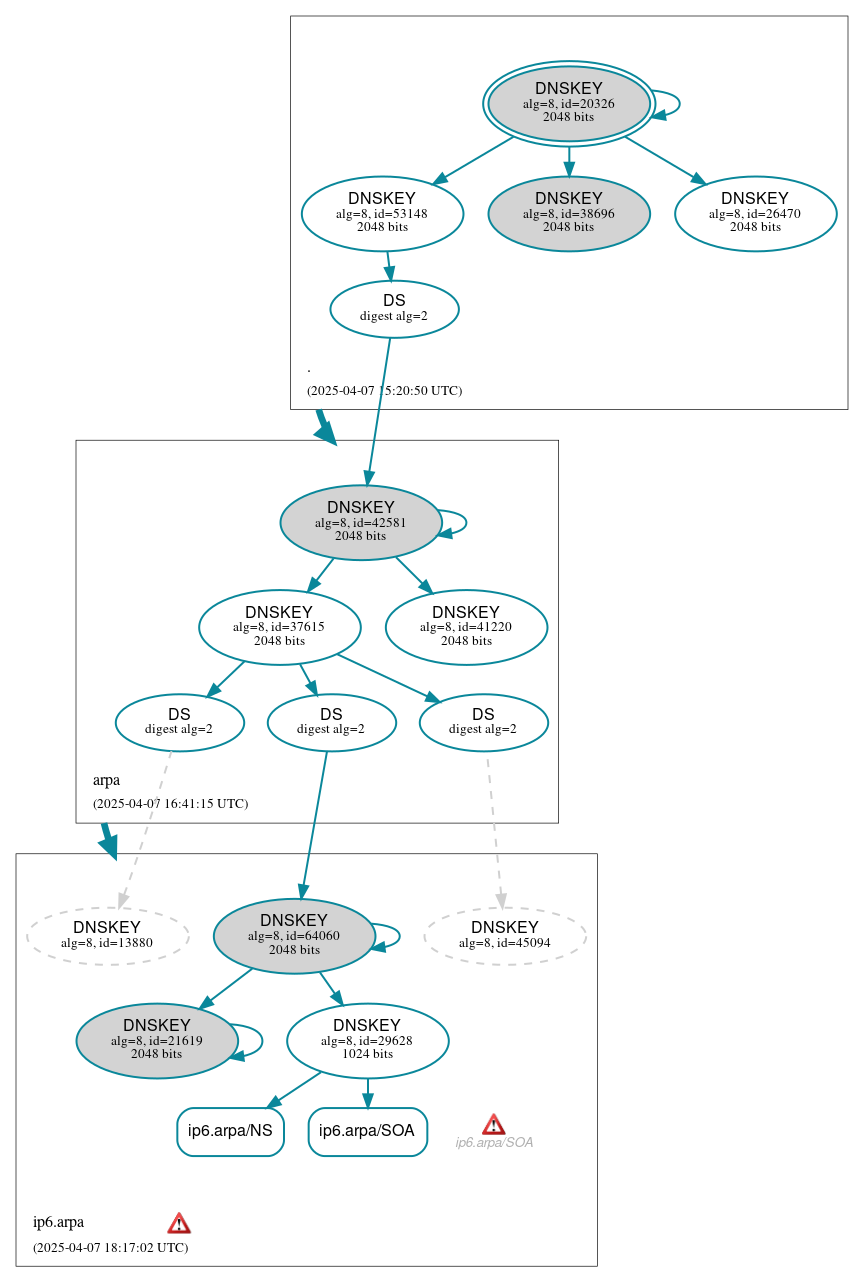 DNSKEY
alg=8, id=20326
2048 bits

DNSKEY
alg=8, id=53148
2048 bits

DNSKEY
alg=8, id=38696
2048 bits

DNSKEY
alg=8, id=26470
2048 bits

DS
digest alg=2

.

(2025-04-07 15:20:50 UTC)

DNSKEY
alg=8, id=42581
2048 bits

DNSKEY
alg=8, id=37615
2048 bits

DNSKEY
alg=8, id=41220
2048 bits

DS
digest alg=2

DS
digest alg=2

DS
digest alg=2

arpa

(2025-04-07 16:41:15 UTC)

DNSKEY
alg=8, id=13880

DNSKEY
alg=8, id=64060
2048 bits

DNSKEY
alg=8, id=45094

DNSKEY
alg=8, id=21619
2048 bits

DNSKEY
alg=8, id=29628
1024 bits

ip6.arpa/NS

ip6.arpa/SOA

ip6.arpa/SOA

ip6.arpa

(2025-04-07 18:17:02 UTC)